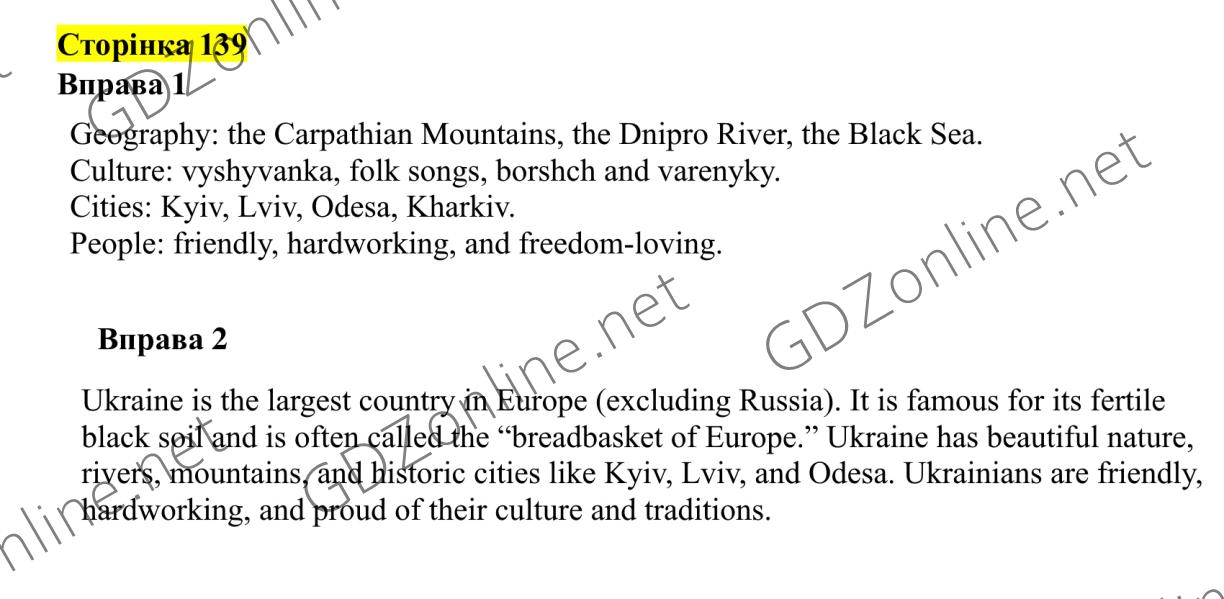 Сторінка 139
Вправа 1

Geography: the Carpathian Mountains, the Dnipro River, the Black Sea.
Culture: vyshyvanka, folk songs, borshch and varenyky.
Cities: Kyiv, Lviv, Odesa, Kharkiv.
People: friendly, hardworking, and freedom-loving.

Вправа 2

Ukraine is the largest country in Europe (excluding Russia). It is famous for its fertile black soil and is often called the "breadbasket of Europe." Ukraine has beautiful nature, rivers, mountains, and historic cities like Kyiv, Lviv, and Odesa. Ukrainians are friendly, hardworking, and proud of their culture and traditions.

GDZonline.net